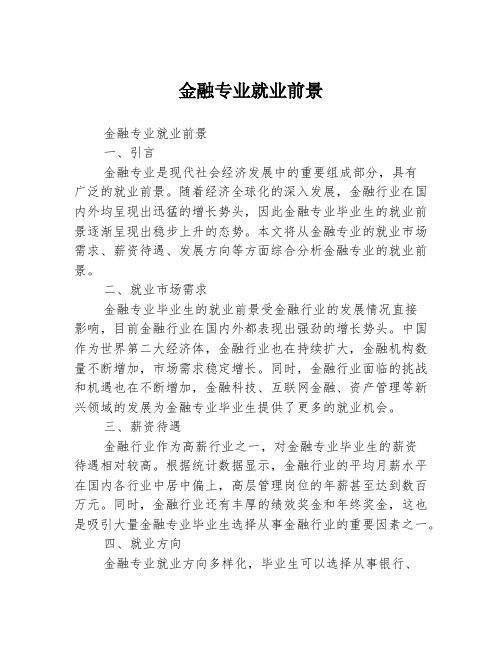 金融专业就业前景

金融专业就业前景

一、引言

金融专业是现代社会经济发展中的重要组成部分，具有广泛的就业前景。随着经济全球化的深入发展，金融行业在国内外均呈现出迅猛的增长势头，因此金融专业毕业生的就业前景逐渐呈现出稳步上升的态势。本文将从金融专业的就业市场需求、薪资待遇、发展方向等方面综合分析金融专业的就业前景。

二、就业市场需求

金融专业毕业生的就业前景受金融行业的发展情况直接影响，目前金融行业在国内外都表现出强劲的增长势头。中国作为世界第二大经济体，金融行业也在持续扩大，金融机构数量不断增加，市场需求稳定增长。同时，金融行业面临的挑战和机遇也在不断增加，金融科技、互联网金融、资产管理等新兴领域的发展为金融专业毕业生提供了更多的就业机会。

三、薪资待遇

金融行业作为高薪行业之一，对金融专业毕业生的薪资待遇相对较高。根据统计数据显示，金融行业的平均月薪水平在国内各行业中居中偏上，高层管理岗位的年薪甚至达到数百万元。同时，金融行业还有丰厚的绩效奖金和年终奖金，这也是吸引大量金融专业毕业生选择从事金融行业的重要因素之一。

四、就业方向

金融专业就业方向多样化，毕业生可以选择从事银行、